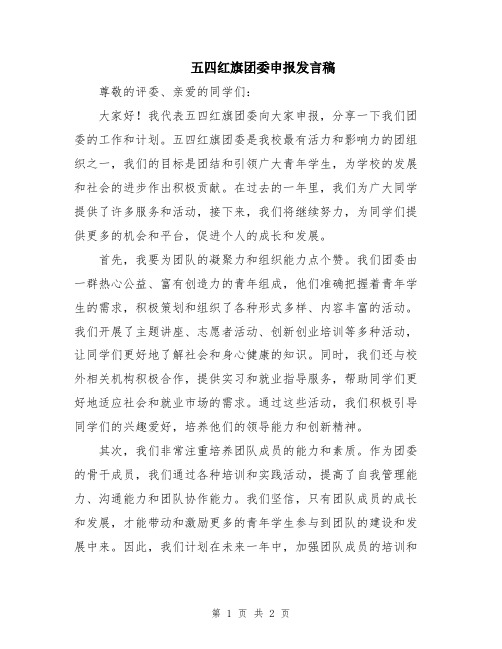 五四红旗团委申报发言稿

尊敬的评委、亲爱的同学们：

大家好！我代表五四红旗团委向大家申报，分享一下我们团委的工作和计划。五四红旗团委是我校最有活力和影响力的团组织之一，我们的目标是团结和引领广大青年学生，为学校的发展和社会的进步作出积极贡献。在过去的一年里，我们为广大同学提供了许多服务和活动，接下来，我们将继续努力，为同学们提供更多的机会和平台，促进个人的成长和发展。

首先，我要为团队的凝聚力和组织能力点个赞。我们团委由一群热心公益、富有创造力的青年组成，他们准确把握着青年学生的需求，积极策划和组织了各种形式多样、内容丰富的活动。我们开展了主题讲座、志愿者活动、创新创业培训等多种活动，让同学们更好地了解社会和身心健康的知识。同时，我们还与校外相关机构积极合作，提供实习和就业指导服务，帮助同学们更好地适应社会和就业市场的需求。通过这些活动，我们积极引导同学们的兴趣爱好，培养他们的领导能力和创新精神。

其次，我们非常注重培养团队成员的能力和素质。作为团委的骨干成员，我们通过各种培训和实践活动，提高了自我管理能力、沟通能力和团队协作能力。我们坚信，只有团队成员的成长和发展，才能带动和激励更多的青年学生参与到团队的建设和发展中来。因此，我们计划在未来一年中，加强团队成员的培训和

第 1 页 共 2 页